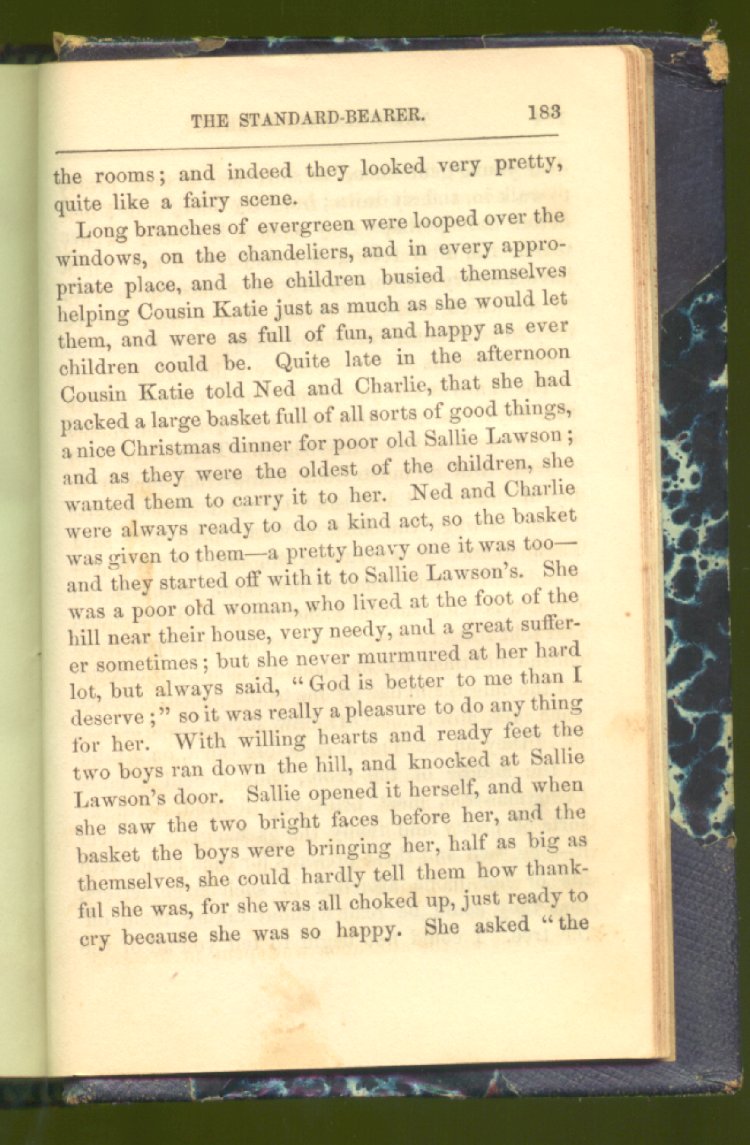 THE STANDARD-BEARER. 183

the rooms; and indeed they looked very pretty, quite like a fairy scene.

Long branches of evergreen were looped over the windows, on the chandeliers, and in every appropriate place, and the children busied themselves helping Cousin Katie just as much as she would let them, and were as full of fun, and happy as ever children could be. Quite late in the afternoon Cousin Katie told Ned and Charlie, that she had packed a large basket full of all sorts of good things, a nice Christmas dinner for poor old Sallie Lawson; and as they were the oldest of the children, she wanted them to carry it to her. Ned and Charlie were always ready to do a kind act, so the basket was given to them—a pretty heavy one it was too—and they started off with it to Sallie Lawson's. She was a poor old woman, who lived at the foot of the hill near their house, very needy, and a great sufferer sometimes; but she never murmured at her hard lot, but always said, "God is better to me than I deserve;" so it was really a pleasure to do any thing for her. With willing hearts and ready feet the two boys ran down the hill, and knocked at Sallie Lawson's door. Sallie opened it herself, and when she saw the two bright faces before her, and the basket the boys were bringing her, half as big as themselves, she could hardly tell them how thankful she was, for she was all choked up, just ready to cry because she was so happy. She asked "the